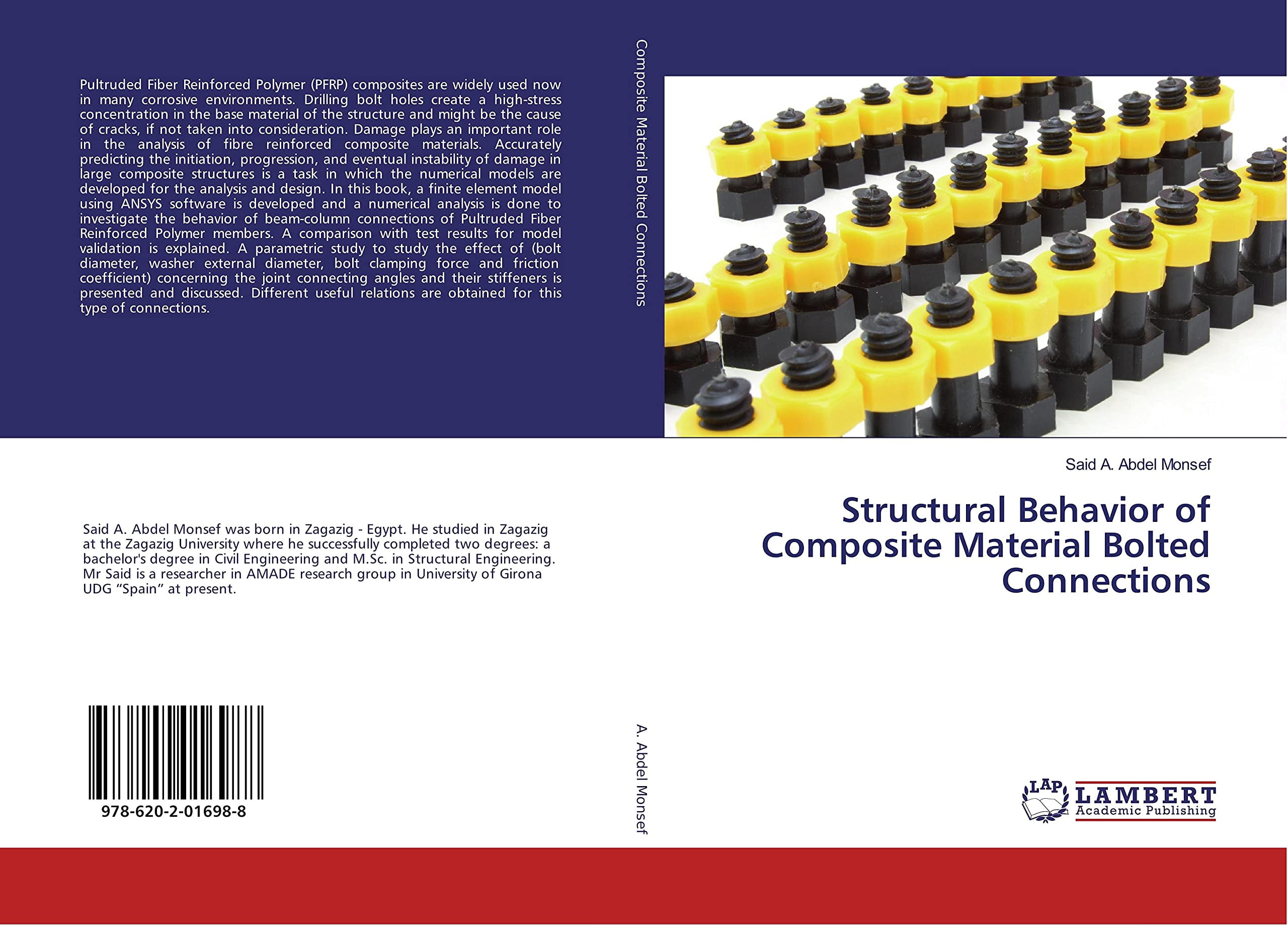 Pultruded Fiber Reinforced Polymer (PFRP) composites are widely used now in many corrosive environments. Drilling bolt holes create a high-stress concentration in the base material of the structure and might be the cause of cracks, if not taken into consideration. Damage plays an important role in the analysis of fibre reinforced composite materials. Accurately predicting the initiation, progression, and eventual instability of damage in large composite structures is a task in which the numerical models are developed for the analysis and design. In this book, a finite element model using ANSYS software is developed and a numerical analysis is done to investigate the behavior of beam-column connections of Pultruded Fiber Reinforced Polymer members. A comparison with test results for model validation is explained. A parametric study to study the effect of (bolt diameter, washer external diameter, bolt clamping force and friction coefficient) concerning the joint connecting angles and their stiffeners is presented and discussed. Different useful relations are obtained for this type of connections.

Said A. Abdel Monsef was born in Zagazig - Egypt. He studied in Zagazig at the Zagazig University where he successfully completed two degrees: a bachelor's degree in Civil Engineering and M.Sc. in Structural Engineering. Mr Said is a researcher in AMADE research group in University of Girona UDG "Spain" at present.

978-620-2-01698-8

Composite Material Bolted Connections

A. Abdel Monsef

Said A. Abdel Monsef

Structural Behavior of Composite Material Bolted Connections

LAP
LAMBERT
Academic Publishing